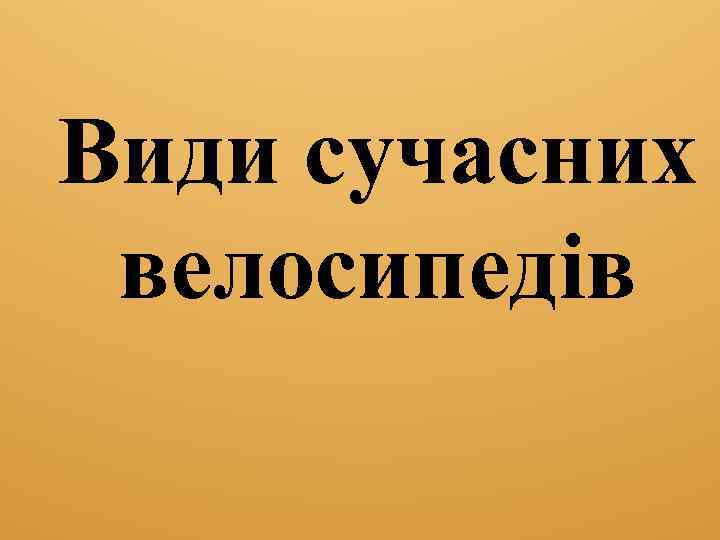 Види сучасних велосипедів